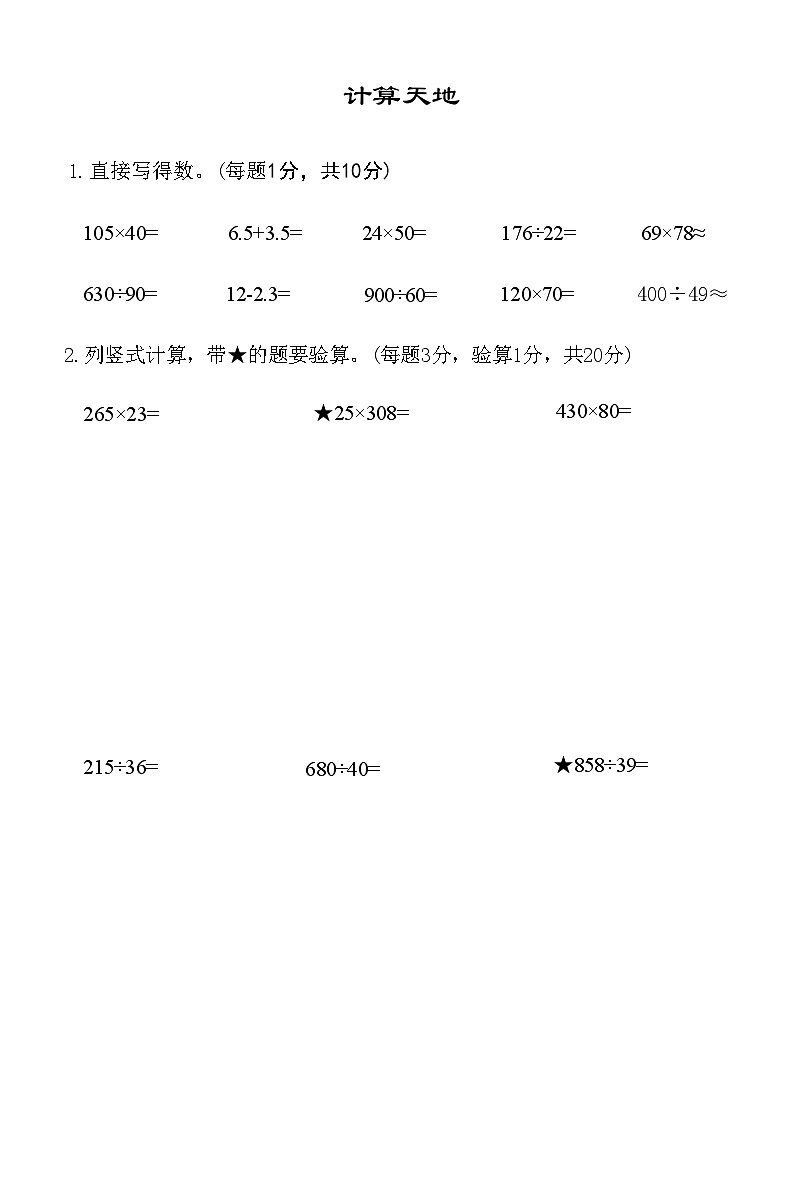 计算天地

1. 直接写得数。(每题1分，共10分)

$105\times40=$　　$6.5+3.5=$　　$24\times50=$　　$176\div22=$　　$69\times78\approx$

$630\div90=$　　$12-2.3=$　　$900\div60=$　　$120\times70=$　　$400\div49\approx$

2. 列竖式计算，带★的题要验算。(每题3分，验算1分，共20分)

$265\times23=$　　★$25\times308=$　　$430\times80=$

$215\div36=$　　$680\div40=$　　★$858\div39=$